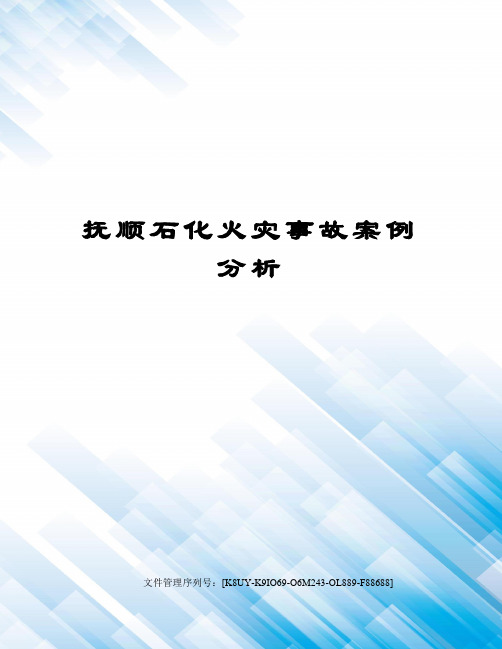 抚顺石化火灾事故案例分析

文件管理序列号：[K8UY-K9IO69-O6M243-OL889-F88688]